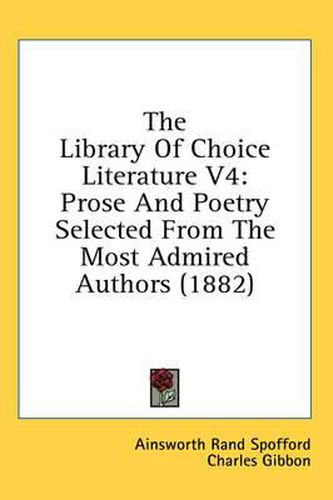 The Library Of Choice Literature V4: Prose And Poetry Selected From The Most Admired Authors (1882)

Ainsworth Rand Spofford
Charles Gibbon